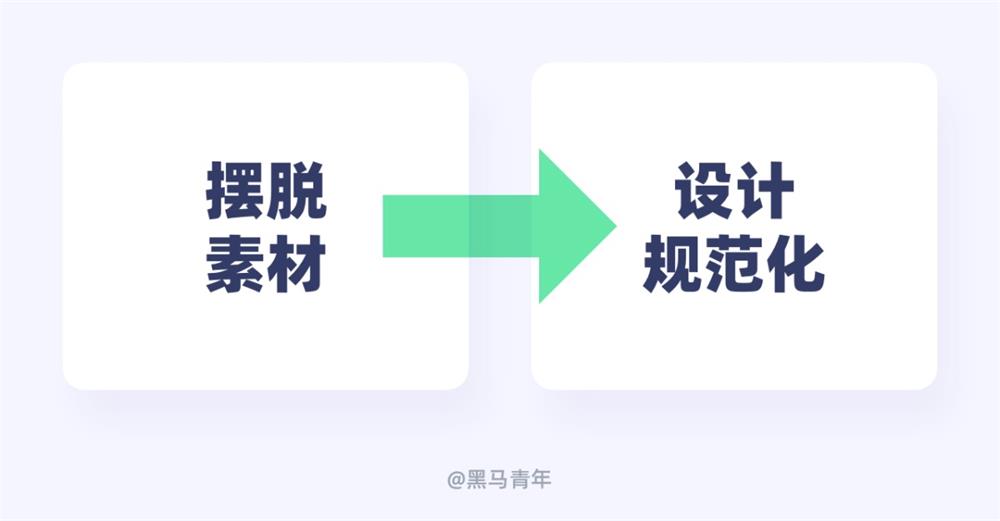 摆脱
素材

设计
规范化

@黑马青年